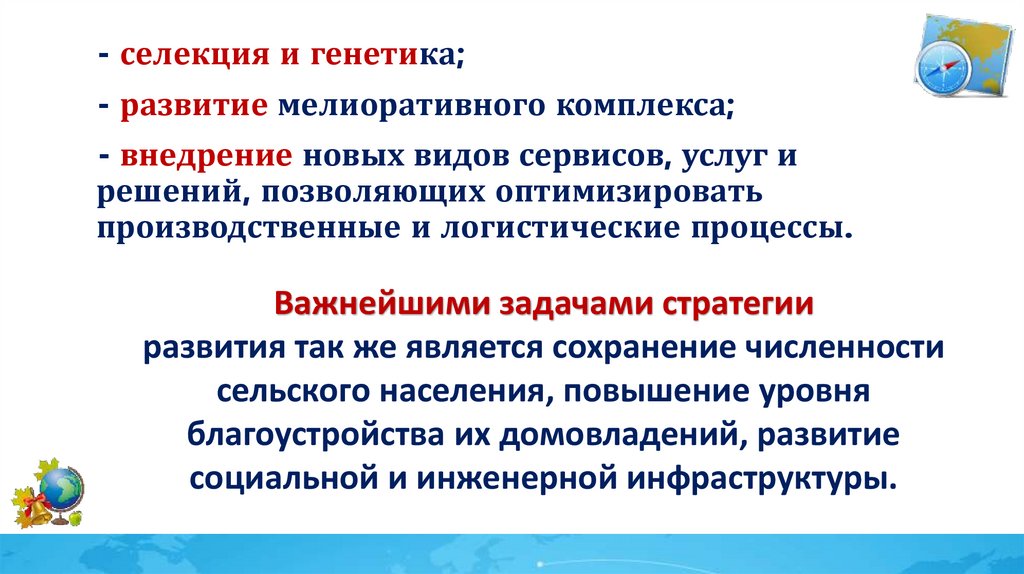 - селекция и генетика;

- развитие мелиоративного комплекса;

- внедрение новых видов сервисов, услуг и решений, позволяющих оптимизировать производственные и логистические процессы.

Важнейшими задачами стратегии развития так же является сохранение численности сельского населения, повышение уровня благоустройства их домовладений, развитие социальной и инженерной инфраструктуры.